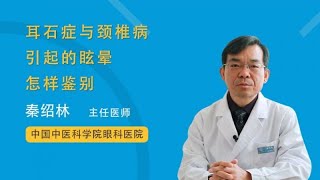 耳石症与颈椎病
引起的眩晕
怎样鉴别

秦绍林 主任医师

中国中医科学院眼科医院